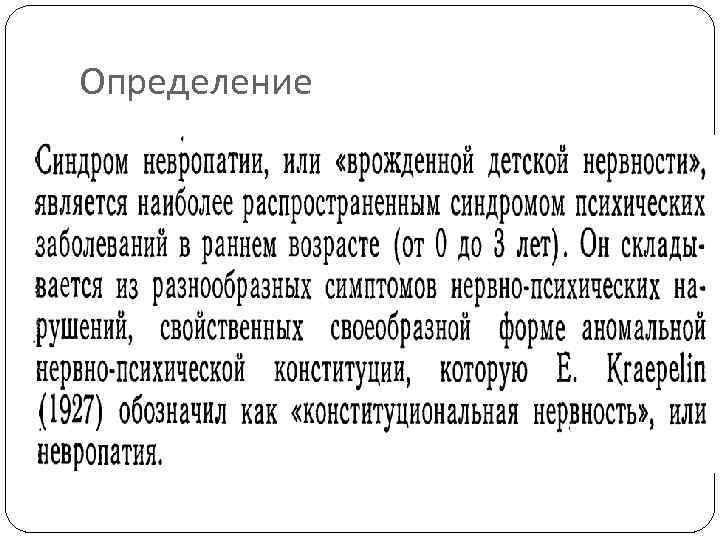 Определение

Синдром невропатии, или «врожденной детской нервности», является наиболее распространенным синдромом психических заболеваний в раннем возрасте (от 0 до 3 лет). Он складывается из разнообразных симптомов нервно-психических нарушений, свойственных своеобразной форме аномальной нервно-психической конституции, которую E. Kraepelin (1927) обозначил как «конституциональная нервность», или невропатия.